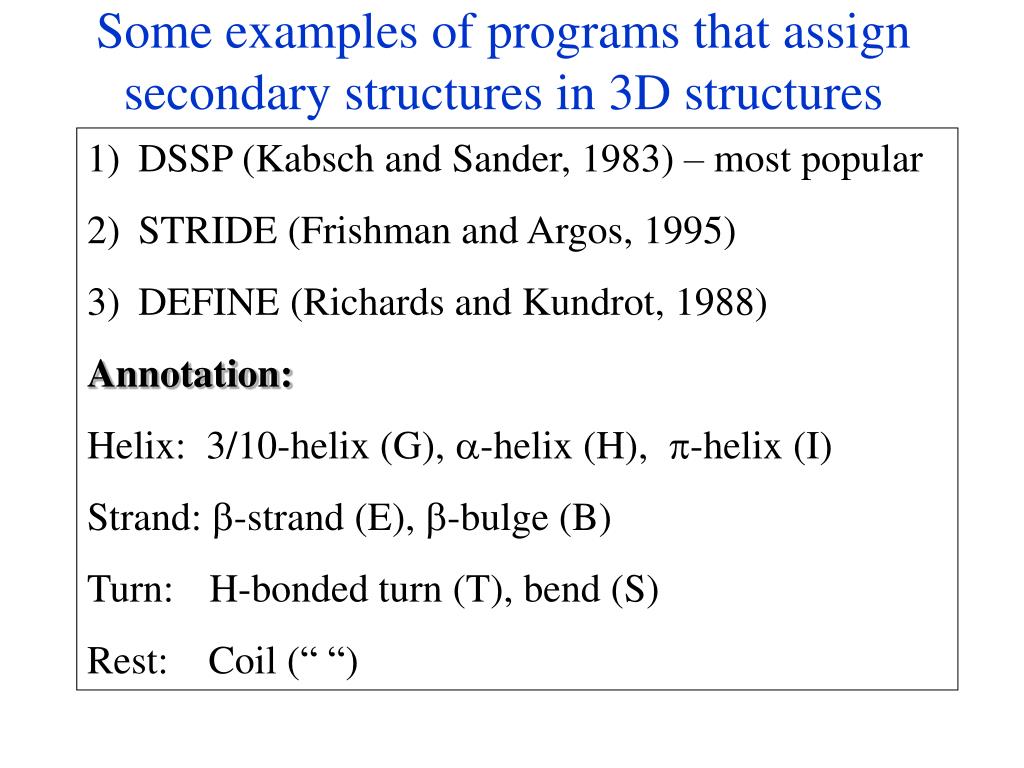 Some examples of programs that assign secondary structures in 3D structures

1) DSSP (Kabsch and Sander, 1983) – most popular

2) STRIDE (Frishman and Argos, 1995)

3) DEFINE (Richards and Kundrot, 1988)

Annotation:

Helix: 3/10-helix (G), $\alpha$-helix (H), $\pi$-helix (I)

Strand: $\beta$-strand (E), $\beta$-bulge (B)

Turn: H-bonded turn (T), bend (S)

Rest: Coil (“ “)